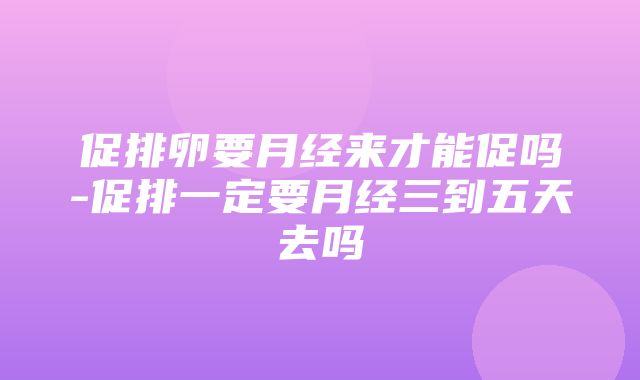 促排卵要月经来才能促吗-促排一定要月经三到五天去吗